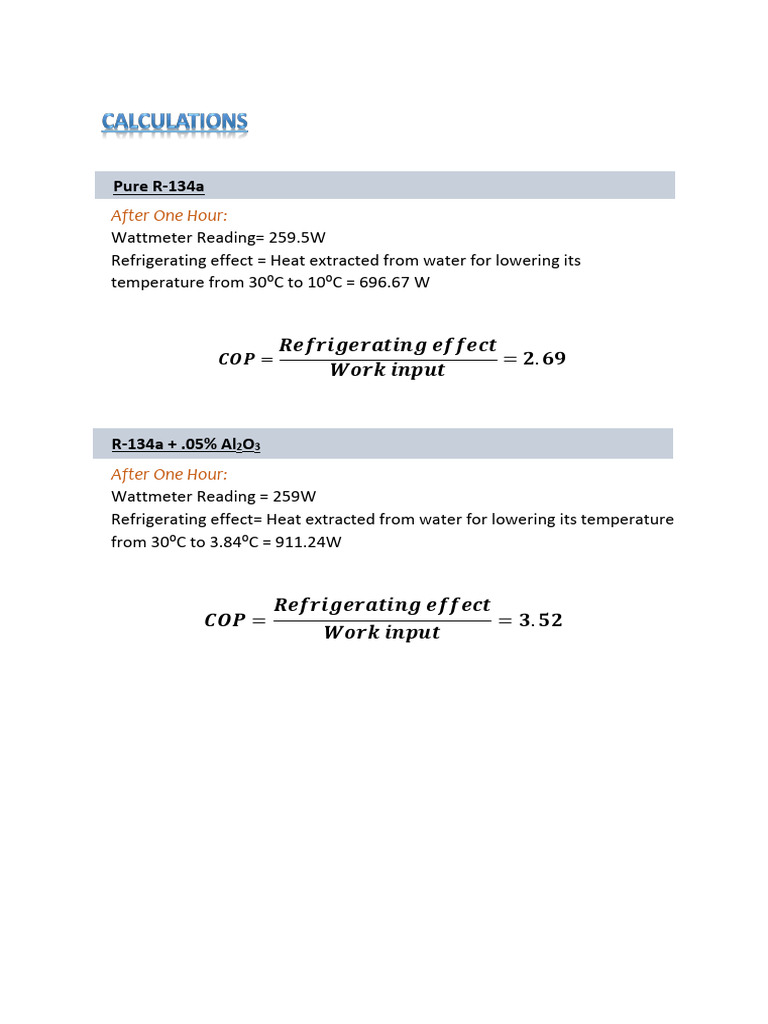 CALCULATIONS

Pure R-134a

After One Hour:
Wattmeter Reading= 259.5W
Refrigerating effect = Heat extracted from water for lowering its temperature from 30ºC to 10ºC = 696.67 W

$COP = \frac{Refrigerating\ effect}{Work\ input} = 2.69$

R-134a + .05% $Al_2O_3$

After One Hour:
Wattmeter Reading = 259W
Refrigerating effect= Heat extracted from water for lowering its temperature from 30ºC to 3.84ºC = 911.24W

$COP = \frac{Refrigerating\ effect}{Work\ input} = 3.52$